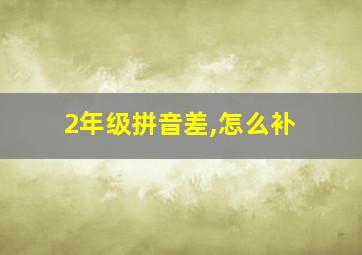 2年级拼音差,怎么补